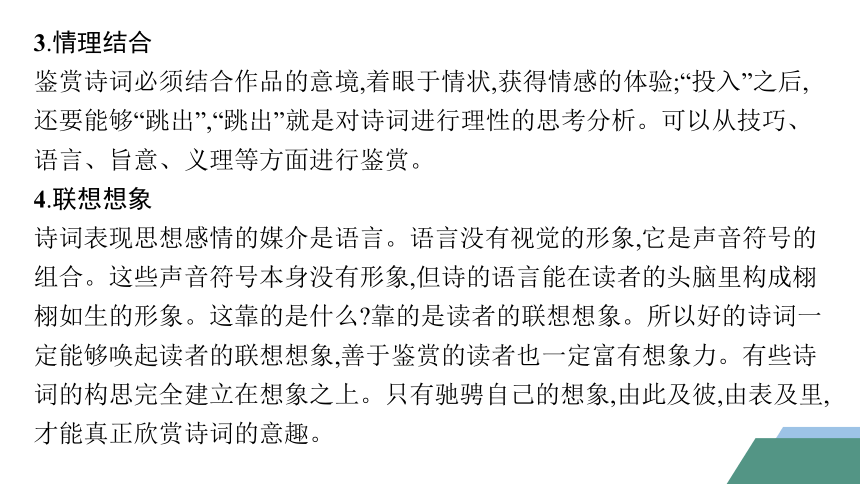 3.情理结合
鉴赏诗词必须结合作品的意境,着眼于情状,获得情感的体验;“投入”之后,还要能够“跳出”,“跳出”就是对诗词进行理性的思考分析。可以从技巧、语言、旨意、义理等方面进行鉴赏。
4.联想想象
诗词表现思想感情的媒介是语言。语言没有视觉的形象,它是声音符号的组合。这些声音符号本身没有形象,但诗的语言能在读者的头脑里构成栩栩如生的形象。这靠的是什么?靠的是读者的联想想象。所以好的诗词一定能够唤起读者的联想想象,善于鉴赏的读者也一定富有想象力。有些诗词的构思完全建立在想象之上。只有驰骋自己的想象,由此及彼,由表及里,才能真正欣赏诗词的意趣。